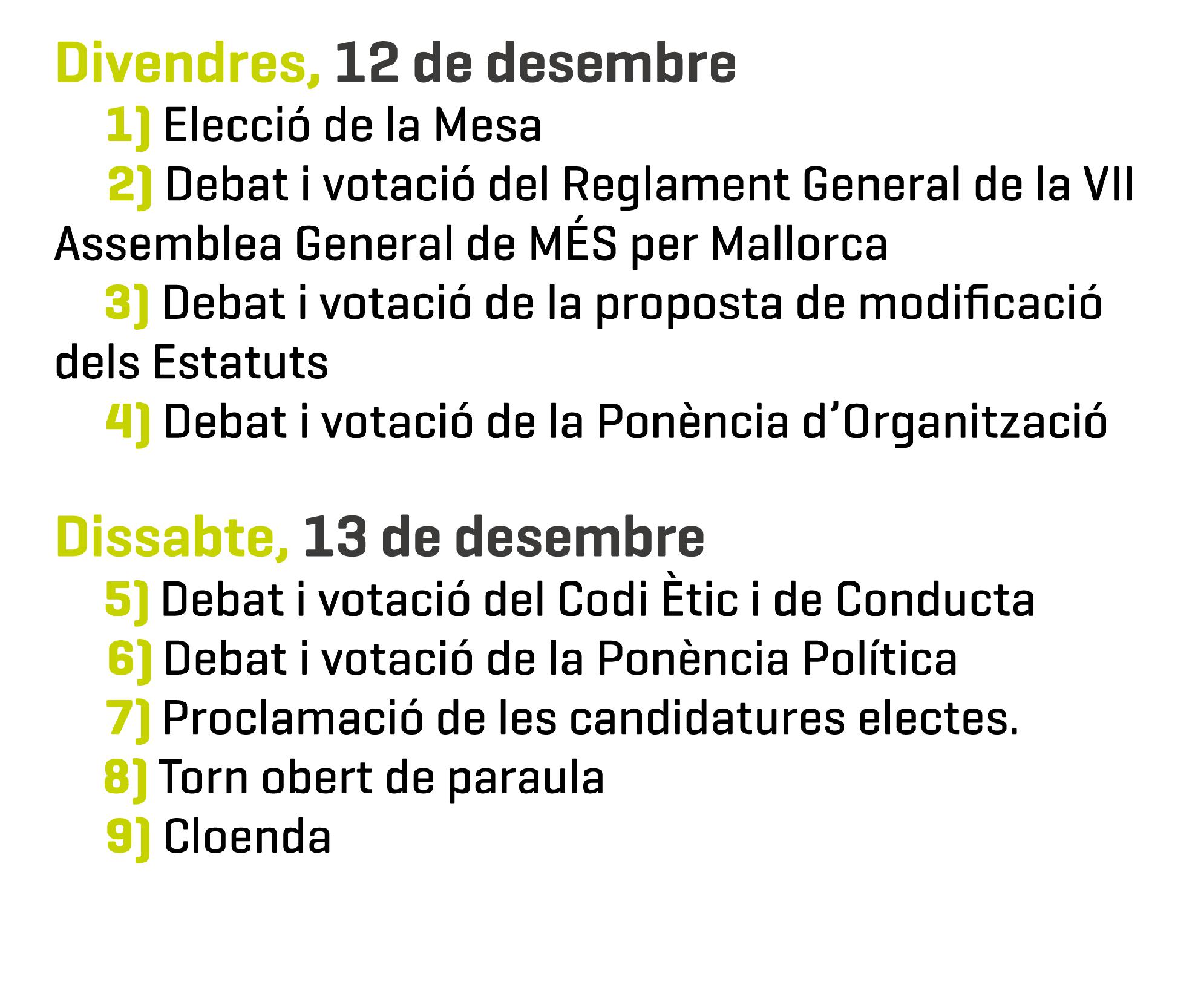 Divendres, 12 de desembre

1) Elecció de la Mesa

2) Debat i votació del Reglament General de la VII Assemblea General de MÉS per Mallorca

3) Debat i votació de la proposta de modificació dels Estatuts

4) Debat i votació de la Ponència d'Organització

Dissabte, 13 de desembre

5) Debat i votació del Codi Ètic i de Conducta

6) Debat i votació de la Ponència Política

7) Proclamació de les candidatures electes.

8) Torn obert de paraula

9) Cloenda